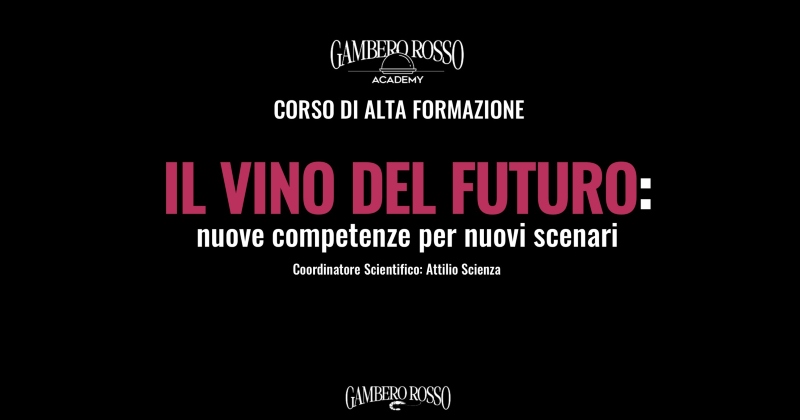 GAMBERO ROSSO
ACADEMY

CORSO DI ALTA FORMAZIONE

IL VINO DEL FUTURO:
nuove competenze per nuovi scenari

Coordinatore Scientifico: Attilio Scienza

GAMBERO ROSSO